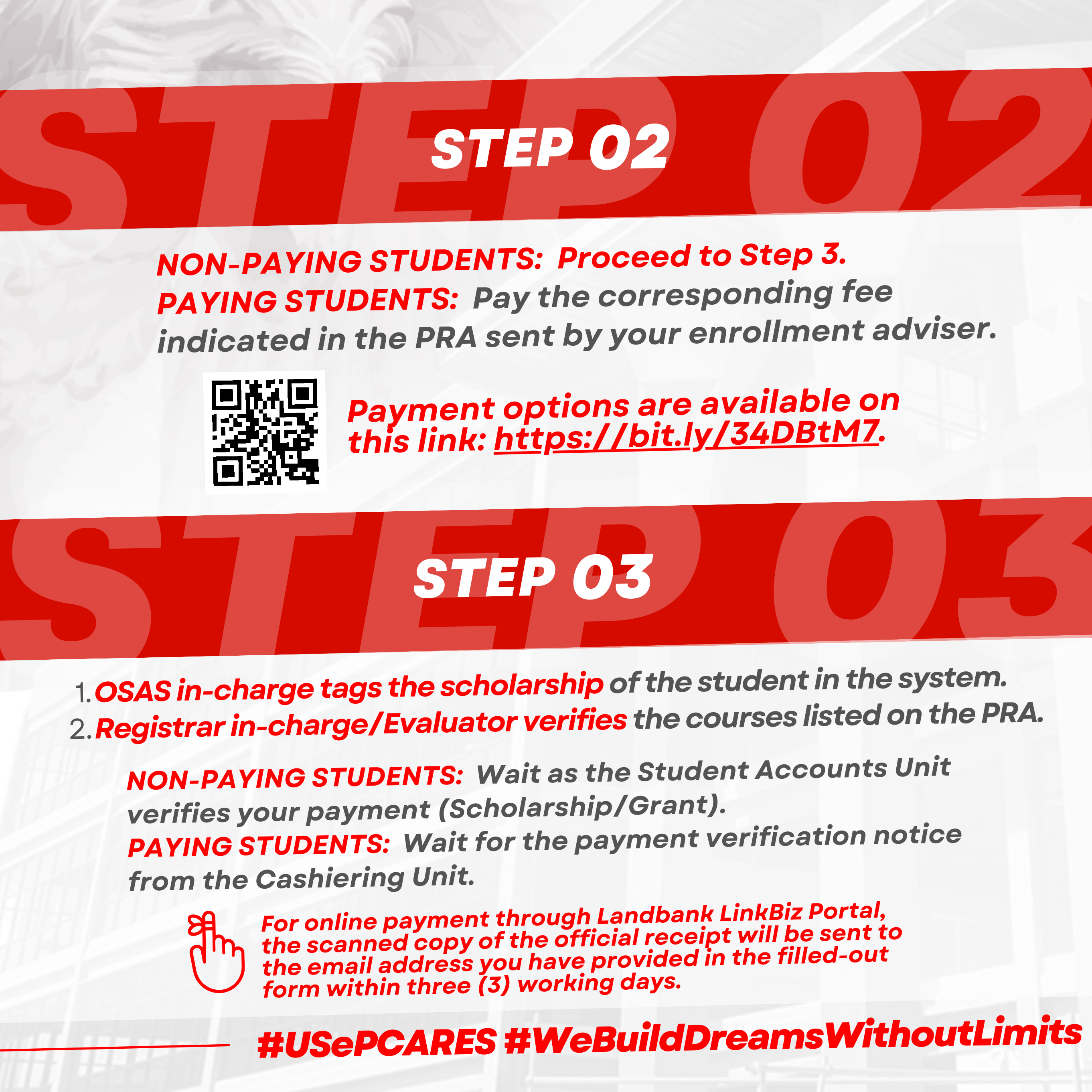 STEP 02

STEP 02

NON-PAYING STUDENTS: Proceed to Step 3.
PAYING STUDENTS: Pay the corresponding fee indicated in the PRA sent by your enrollment adviser.

Payment options are available on this link: https://bit.ly/34DBtM7.

STEP 03

STEP 03

1. OSAS in-charge tags the scholarship of the student in the system.
2. Registrar in-charge/Evaluator verifies the courses listed on the PRA.

NON-PAYING STUDENTS: Wait as the Student Accounts Unit verifies your payment (Scholarship/Grant).
PAYING STUDENTS: Wait for the payment verification notice from the Cashiering Unit.

For online payment through Landbank LinkBiz Portal, the scanned copy of the official receipt will be sent to the email address you have provided in the filled-out form within three (3) working days.

#USePCARES #WeBuildDreamsWithoutLimits